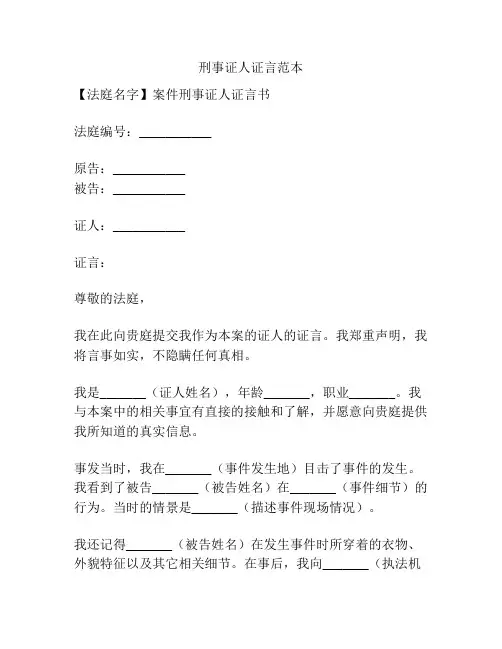 刑事证人证言范本

【法庭名字】案件刑事证人证言书

法庭编号：___________

原告：___________
被告：___________

证人：___________

证言：

尊敬的法庭，

我在此向贵庭提交我作为本案的证人的证言。我郑重声明，我将言事如实，不隐瞒任何真相。

我是_______（证人姓名），年龄_______，职业_______。我与本案中的相关事宜有直接的接触和了解，并愿意向贵庭提供我所知道的真实信息。

事发当时，我在_______（事件发生地）目击了事件的发生。我看到了被告_______（被告姓名）在_______（事件细节）的行为。当时的情景是_______（描述事件现场情况）。

我还记得_______（被告姓名）在发生事件时所穿着的衣物、外貌特征以及其它相关细节。在事后，我向_______（执法机